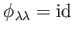 $\phi_{\lambda\lambda} = \mathrm{id}$